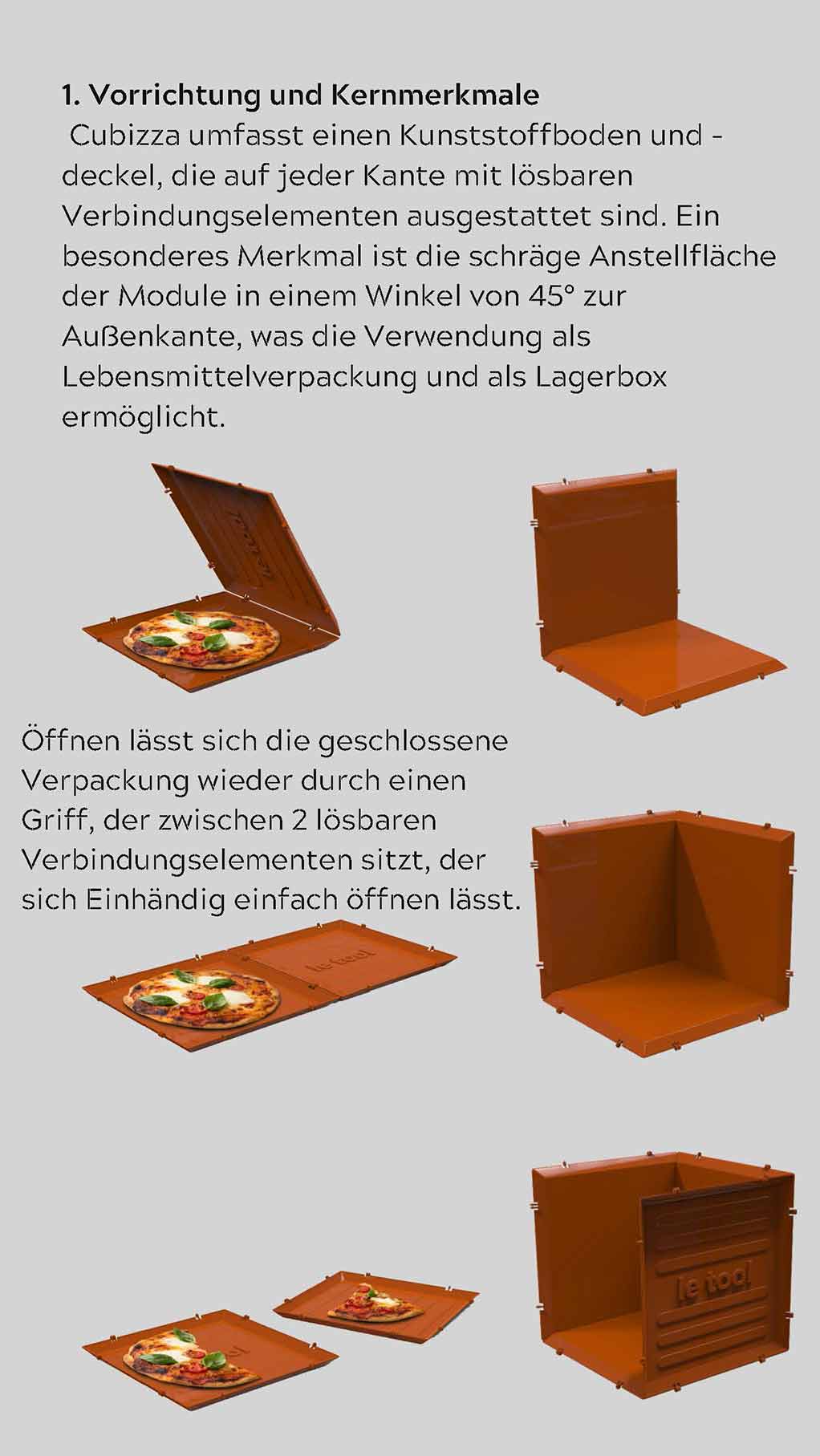 1. Vorrichtung und Kernmerkmale

Cubizza umfasst einen Kunststoffboden und -deckel, die auf jeder Kante mit lösbaren Verbindungselementen ausgestattet sind. Ein besonderes Merkmal ist die schräge Anstellfläche der Module in einem Winkel von 45° zur Außenkante, was die Verwendung als Lebensmittelverpackung und als Lagerbox ermöglicht.

Öffnen lässt sich die geschlossene Verpackung wieder durch einen Griff, der zwischen 2 lösbaren Verbindungselementen sitzt, der sich Einhändig einfach öffnen lässt.